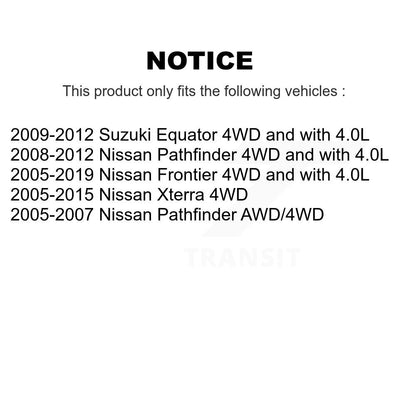 NOTICE

This product only fits the following vehicles :

2009-2012 Suzuki Equator 4WD and with 4.0L
2008-2012 Nissan Pathfinder 4WD and with 4.0L
2005-2019 Nissan Frontier 4WD and with 4.0L
2005-2015 Nissan Xterra 4WD
2005-2007 Nissan Pathfinder AWD/4WD

TRANSIT